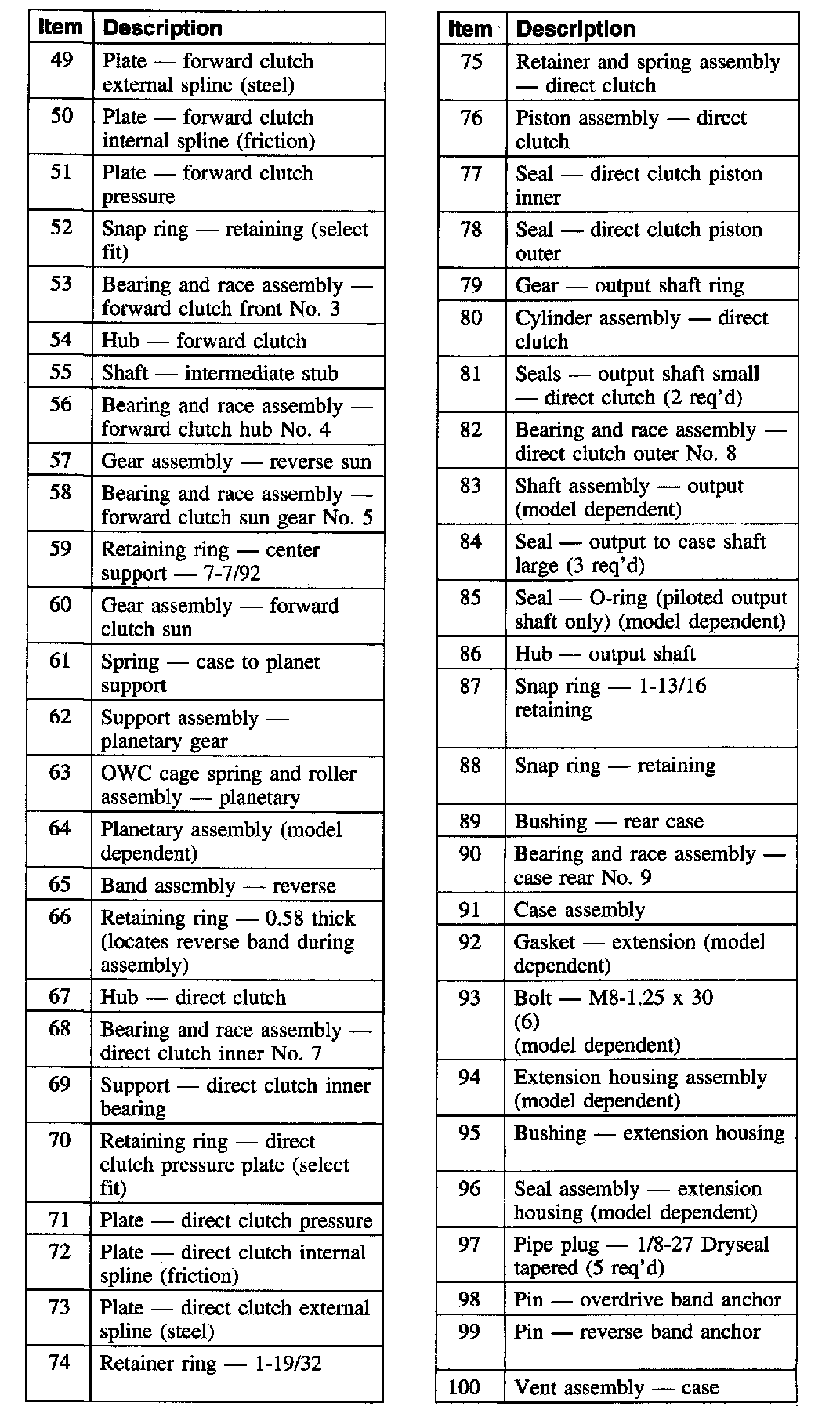 | Item | Description |
|---|---|
| 49 | Plate — forward clutch external spline (steel) |
| 50 | Plate — forward clutch internal spline (friction) |
| 51 | Plate — forward clutch pressure |
| 52 | Snap ring — retaining (select fit) |
| 53 | Bearing and race assembly — forward clutch front No. 3 |
| 54 | Hub — forward clutch |
| 55 | Shaft — intermediate stub |
| 56 | Bearing and race assembly — forward clutch hub No. 4 |
| 57 | Gear assembly — reverse sun |
| 58 | Bearing and race assembly — forward clutch sun gear No. 5 |
| 59 | Retaining ring — center support — 7-7/92 |
| 60 | Gear assembly — forward clutch sun |
| 61 | Spring — case to planet support |
| 62 | Support assembly — planetary gear |
| 63 | OWC cage spring and roller assembly — planetary |
| 64 | Planetary assembly (model dependent) |
| 65 | Band assembly — reverse |
| 66 | Retaining ring — 0.58 thick (locates reverse band during assembly) |
| 67 | Hub — direct clutch |
| 68 | Bearing and race assembly — direct clutch inner No. 7 |
| 69 | Support — direct clutch inner bearing |
| 70 | Retaining ring — direct clutch pressure plate (select fit) |
| 71 | Plate — direct clutch pressure |
| 72 | Plate — direct clutch internal spline (friction) |
| 73 | Plate — direct clutch external spline (steel) |
| 74 | Retainer ring — 1-19/32 |

| Item | Description |
|---|---|
| 75 | Retainer and spring assembly — direct clutch |
| 76 | Piston assembly — direct clutch |
| 77 | Seal — direct clutch piston inner |
| 78 | Seal — direct clutch piston outer |
| 79 | Gear — output shaft ring |
| 80 | Cylinder assembly — direct clutch |
| 81 | Seals — output shaft small — direct clutch (2 req'd) |
| 82 | Bearing and race assembly — direct clutch outer No. 8 |
| 83 | Shaft assembly — output (model dependent) |
| 84 | Seal — output to case shaft large (3 req'd) |
| 85 | Seal — O-ring (piloted output shaft only) (model dependent) |
| 86 | Hub — output shaft |
| 87 | Snap ring — 1-13/16 retaining |
| 88 | Snap ring — retaining |
| 89 | Bushing — rear case |
| 90 | Bearing and race assembly — case rear No. 9 |
| 91 | Case assembly |
| 92 | Gasket — extension (model dependent) |
| 93 | Bolt — M8-1.25 x 30 (6) (model dependent) |
| 94 | Extension housing assembly (model dependent) |
| 95 | Bushing — extension housing |
| 96 | Seal assembly — extension housing (model dependent) |
| 97 | Pipe plug — 1/8-27 Dryseal tapered (5 req'd) |
| 98 | Pin — overdrive band anchor |
| 99 | Pin — reverse band anchor |
| 100 | Vent assembly — case |